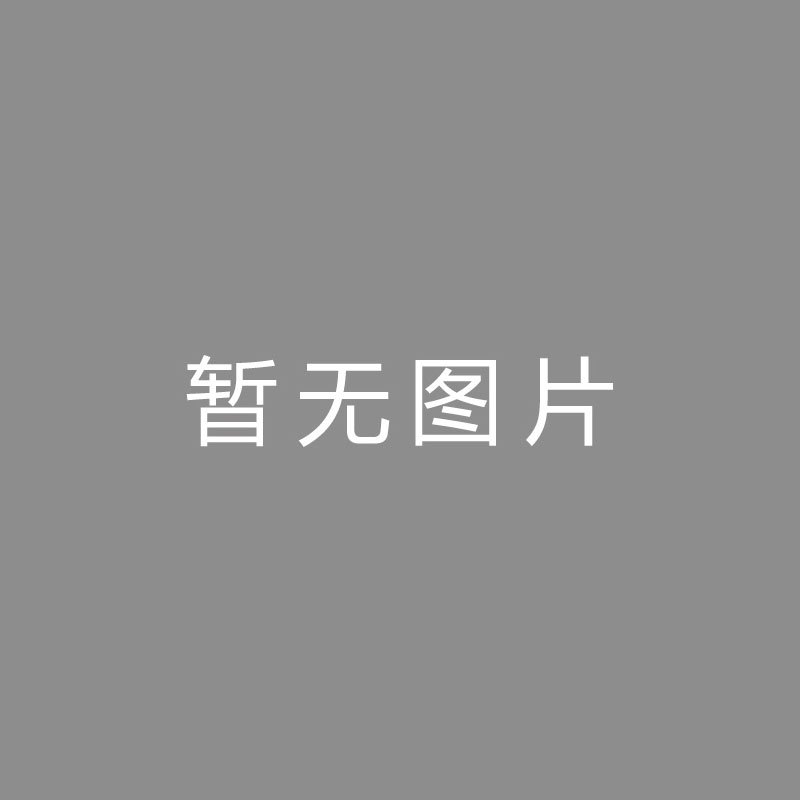 暂无图片